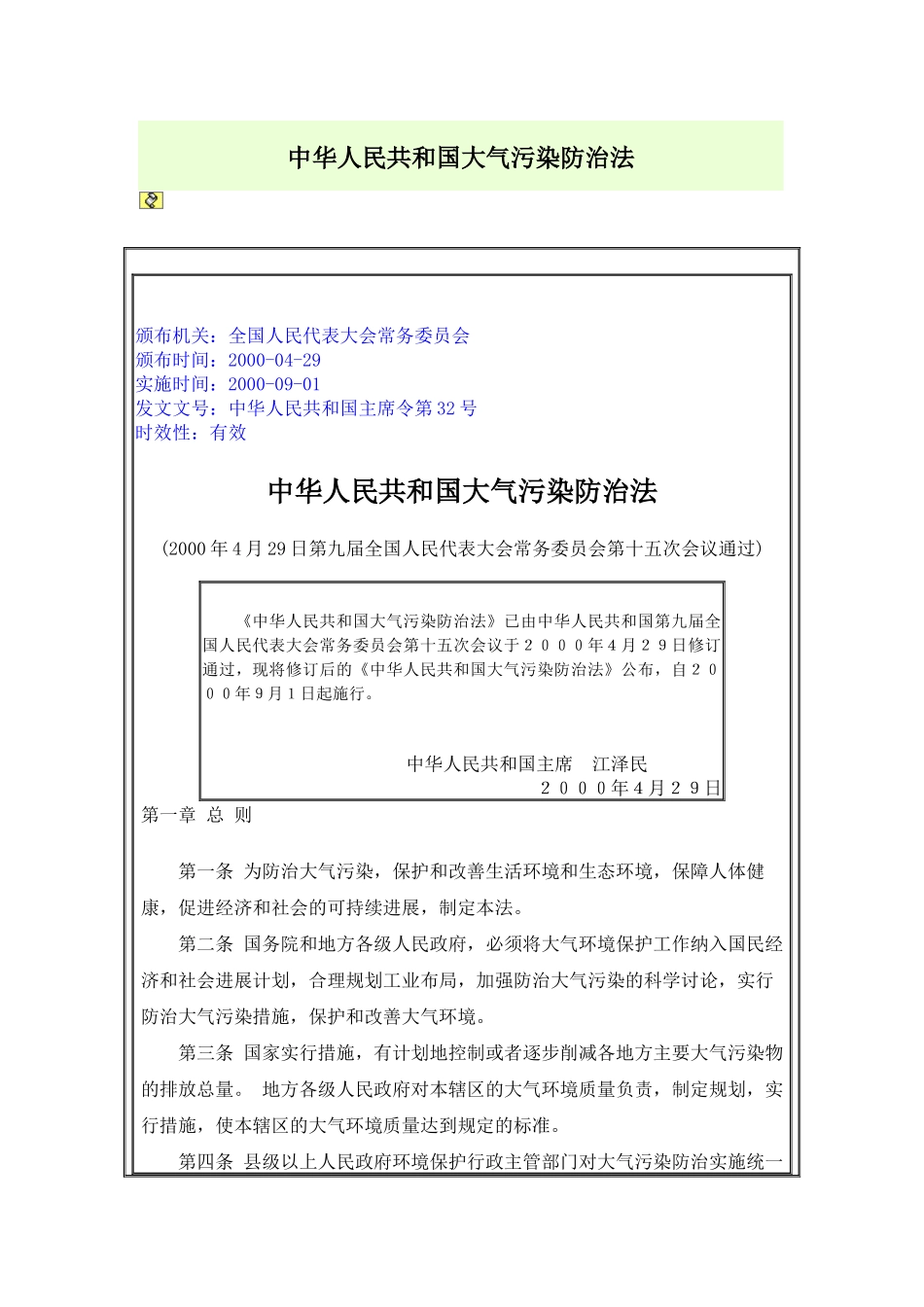 中华人民共和国大气污染防治法

颁布机关：全国人民代表大会常务委员会
颁布时间：2000-04-29
实施时间：2000-09-01
发文文号：中华人民共和国主席令第32号
时效性：有效

中华人民共和国大气污染防治法

（2000年4月29日第九届全国人民代表大会常务委员会第十五次会议通过）

《中华人民共和国大气污染防治法》已由中华人民共和国第九届全国人民代表大会常务委员会第十五次会议于２０００年４月２９日修订通过，现将修订后的《中华人民共和国大气污染防治法》公布，自２０００年９月１日起施行。

中华人民共和国主席　江泽民
２０００年４月２９日

第一章 总 则

第一条 为防治大气污染，保护和改善生活环境和生态环境，保障人体健康，促进经济和社会的可持续进展，制定本法。

第二条 国务院和地方各级人民政府，必须将大气环境保护工作纳入国民经济和社会进展计划，合理规划工业布局，加强防治大气污染的科学讨论，实行防治大气污染措施，保护和改善大气环境。

第三条 国家实行措施，有计划地控制或者逐步削减各地方主要大气污染物的排放总量。 地方各级人民政府对本辖区的大气环境质量负责，制定规划，实行措施，使本辖区的大气环境质量达到规定的标准。

第四条 县级以上人民政府环境保护行政主管部门对大气污染防治实施统一